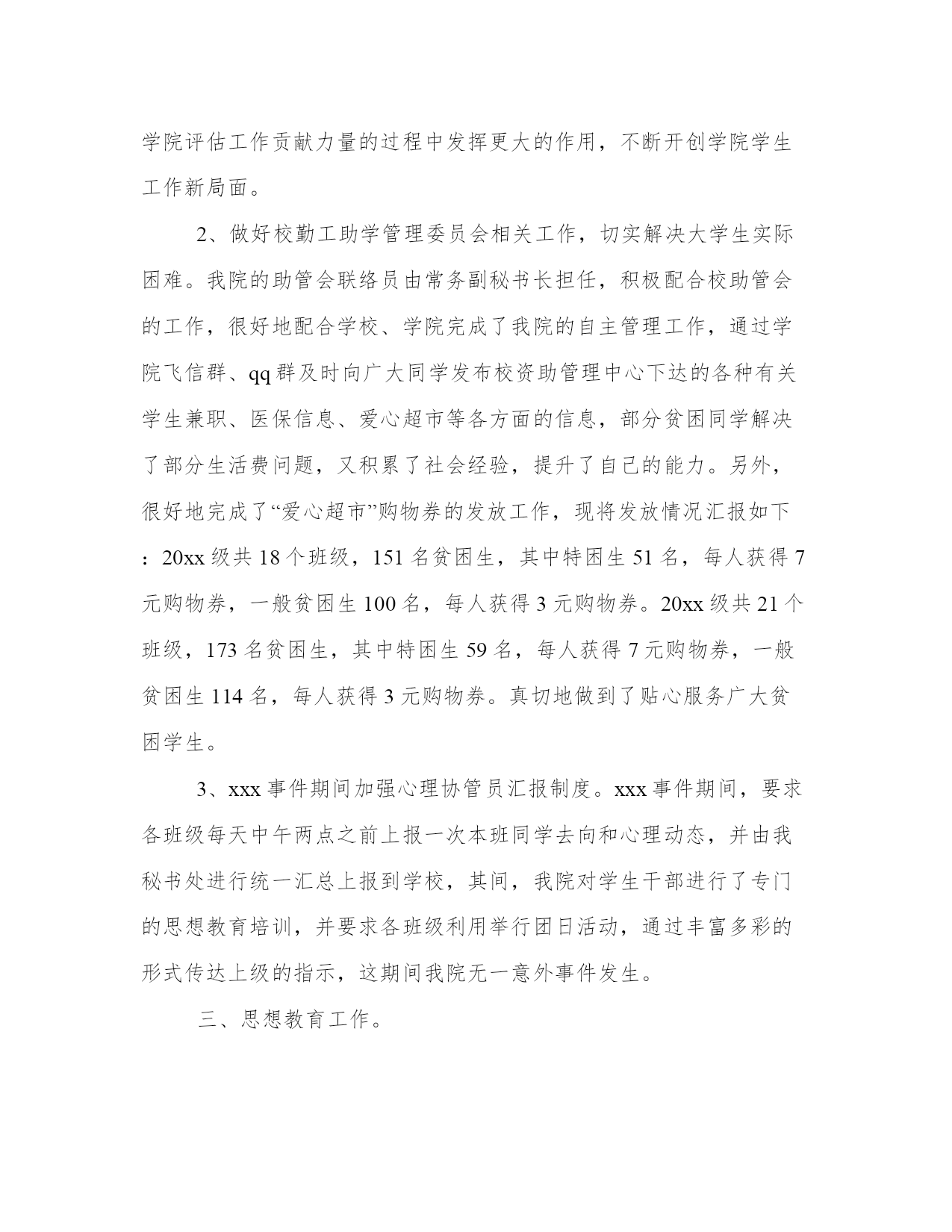 学院评估工作贡献力量的过程中发挥更大的作用，不断开创学院学生工作新局面。

2、做好校勤工助学管理委员会相关工作，切实解决大学生实际困难。我院的助管会联络员由常务副秘书长担任，积极配合校助管会的工作，很好地配合学校、学院完成了我院的自主管理工作，通过学院飞信群、qq群及时向广大同学发布校资助管理中心下达的各种有关学生兼职、医保信息、爱心超市等各方面的信息，部分贫困同学解决了部分生活费问题，又积累了社会经验，提升了自己的能力。另外，很好地完成了“爱心超市”购物券的发放工作，现将发放情况汇报如下：20xx级共18个班级，151名贫困生，其中特困生51名，每人获得7元购物券，一般贫困生100名，每人获得3元购物券。20xx级共21个班级，173名贫困生，其中特困生59名，每人获得7元购物券，一般贫困生114名，每人获得3元购物券。真切地做到了贴心服务广大贫困学生。

3、xxx事件期间加强心理协管员汇报制度。xxx事件期间，要求各班级每天中午两点之前上报一次本班同学去向和心理动态，并由我秘书处进行统一汇总上报到学校，其间，我院对学生干部进行了专门的思想教育培训，并要求各班级利用举行团日活动，通过丰富多彩的形式传达上级的指示，这期间我院无一意外事件发生。

三、思想教育工作。